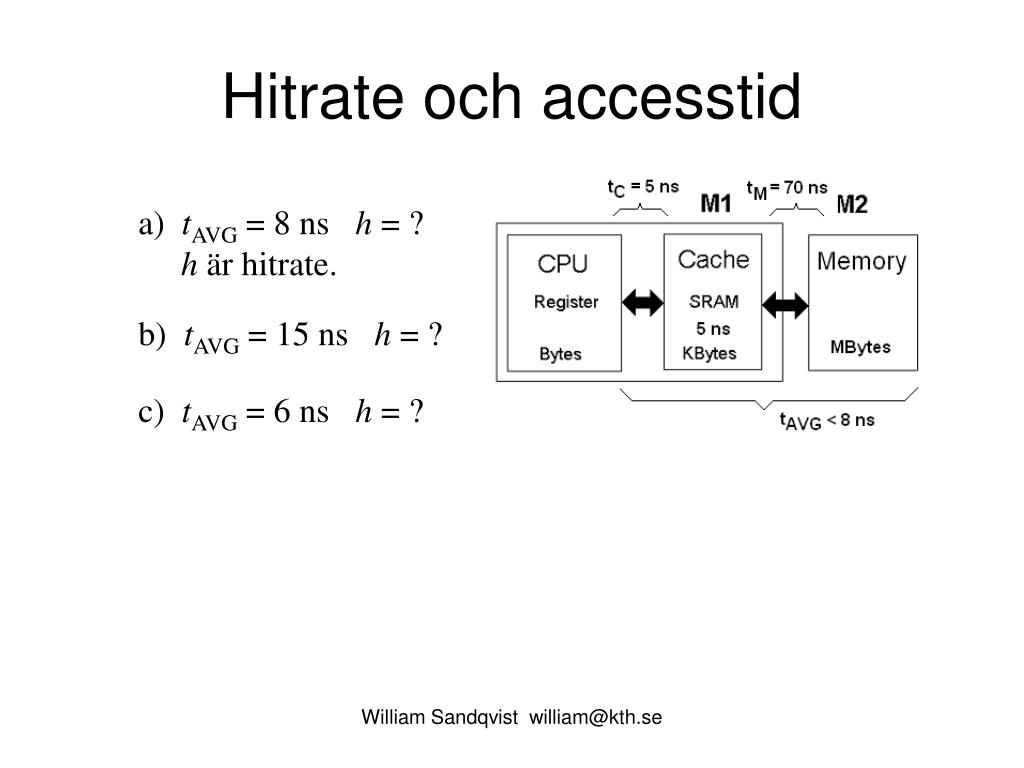 Hitrate och accesstid

a) $t_{AVG}$ = 8 ns $h$ = ?
$h$ är hitrate.

b) $t_{AVG}$ = 15 ns $h$ = ?

c) $t_{AVG}$ = 6 ns $h$ = ?

$t_C$ = 5 ns
M1
$t_M$ = 70 ns
M2

CPU
Register
Bytes

Cache
SRAM
5 ns
KBytes

Memory
MBytes

$t_{AVG}$ < 8 ns

William Sandqvist william@kth.se